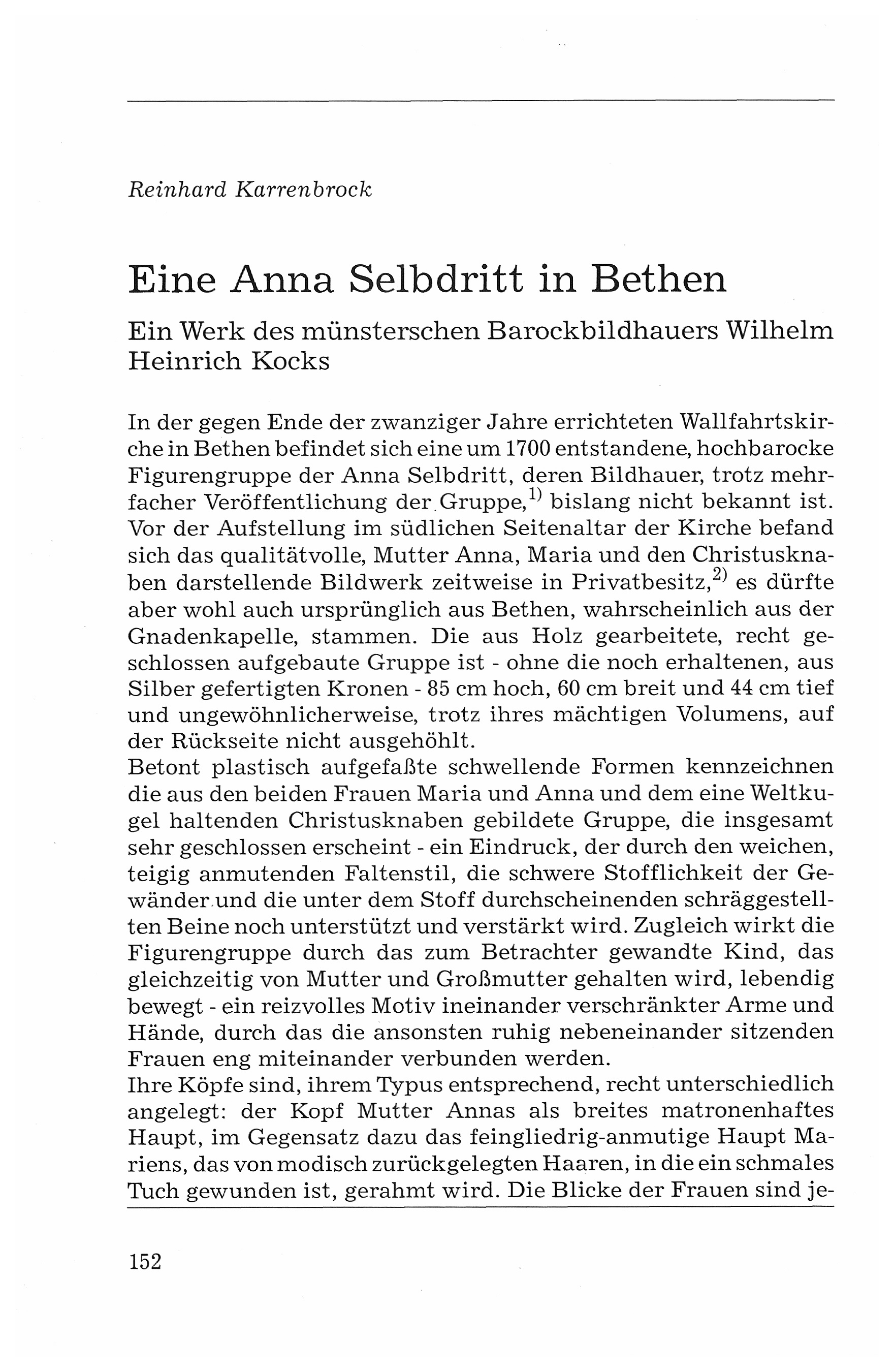 Reinhard Karrenbrock

Eine Anna Selbdritt in Bethen

Ein Werk des münsterschen Barockbildhauers Wilhelm Heinrich Kocks

In der gegen Ende der zwanziger Jahre errichteten Wallfahrtskirche in Bethen befindet sich eine um 1700 entstandene, hochbarocke Figurengruppe der Anna Selbdritt, deren Bildhauer, trotz mehrfacher Veröffentlichung der Gruppe,$^{1)}$ bislang nicht bekannt ist. Vor der Aufstellung im südlichen Seitenaltar der Kirche befand sich das qualitätvolle, Mutter Anna, Maria und den Christusknaben darstellende Bildwerk zeitweise in Privatbesitz,$^{2)}$ es dürfte aber wohl auch ursprünglich aus Bethen, wahrscheinlich aus der Gnadenkapelle, stammen. Die aus Holz gearbeitete, recht geschlossen aufgebaute Gruppe ist - ohne die noch erhaltenen, aus Silber gefertigten Kronen - 85 cm hoch, 60 cm breit und 44 cm tief und ungewöhnlicherweise, trotz ihres mächtigen Volumens, auf der Rückseite nicht ausgehöhlt.
Betont plastisch aufgefaßte schwellende Formen kennzeichnen die aus den beiden Frauen Maria und Anna und dem eine Weltkugel haltenden Christusknaben gebildete Gruppe, die insgesamt sehr geschlossen erscheint - ein Eindruck, der durch den weichen, teigig anmutenden Faltenstil, die schwere Stofflichkeit der Gewänder und die unter dem Stoff durchscheinenden schräggestellten Beine noch unterstützt und verstärkt wird. Zugleich wirkt die Figurengruppe durch das zum Betrachter gewandte Kind, das gleichzeitig von Mutter und Großmutter gehalten wird, lebendig bewegt - ein reizvolles Motiv ineinander verschränkter Arme und Hände, durch das die ansonsten ruhig nebeneinander sitzenden Frauen eng miteinander verbunden werden.
Ihre Köpfe sind, ihrem Typus entsprechend, recht unterschiedlich angelegt: der Kopf Mutter Annas als breites matronenhaftes Haupt, im Gegensatz dazu das feingliedrig-anmutige Haupt Mariens, das von modisch zurückgelegten Haaren, in die ein schmales Tuch gewunden ist, gerahmt wird. Die Blicke der Frauen sind je-

152